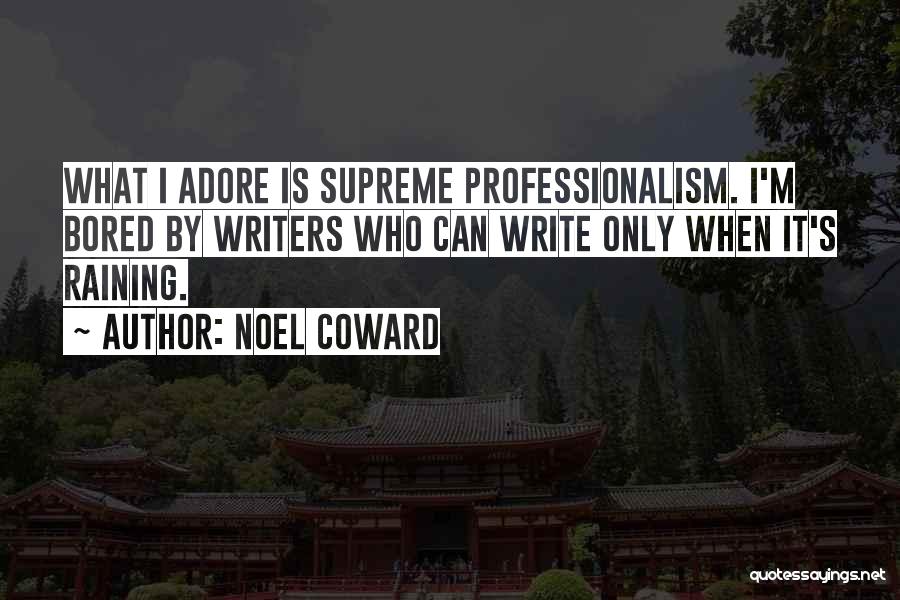 WHAT I ADORE IS SUPREME PROFESSIONALISM. I'M BORED BY WRITERS WHO CAN WRITE ONLY WHEN IT'S RAINING.

~ AUTHOR: NOEL COWARD

quotessayings.net